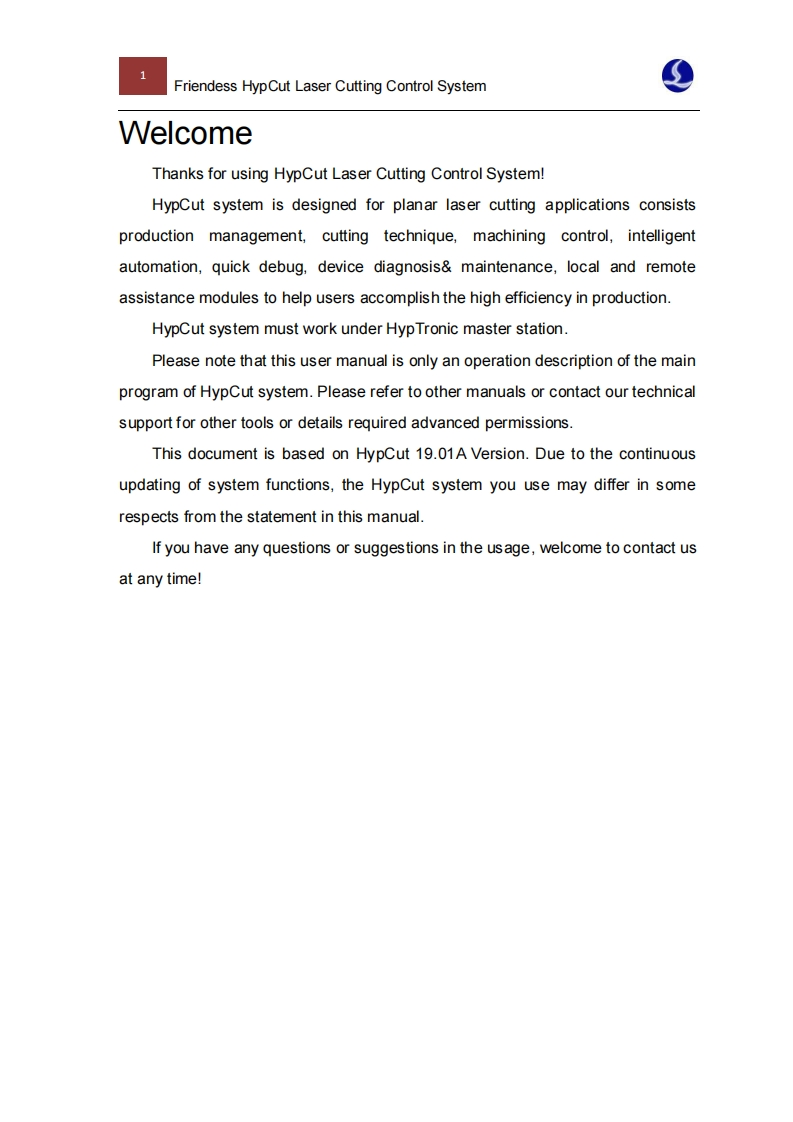 1 Friendess HypCut Laser Cutting Control System

Welcome

Thanks for using HypCut Laser Cutting Control System!

HypCut system is designed for planar laser cutting applications consists production management, cutting technique, machining control, intelligent automation, quick debug, device diagnosis& maintenance, local and remote assistance modules to help users accomplish the high efficiency in production.

HypCut system must work under HypTronic master station.

Please note that this user manual is only an operation description of the main program of HypCut system. Please refer to other manuals or contact our technical support for other tools or details required advanced permissions.

This document is based on HypCut 19.01A Version. Due to the continuous updating of system functions, the HypCut system you use may differ in some respects from the statement in this manual.

If you have any questions or suggestions in the usage, welcome to contact us at any time!